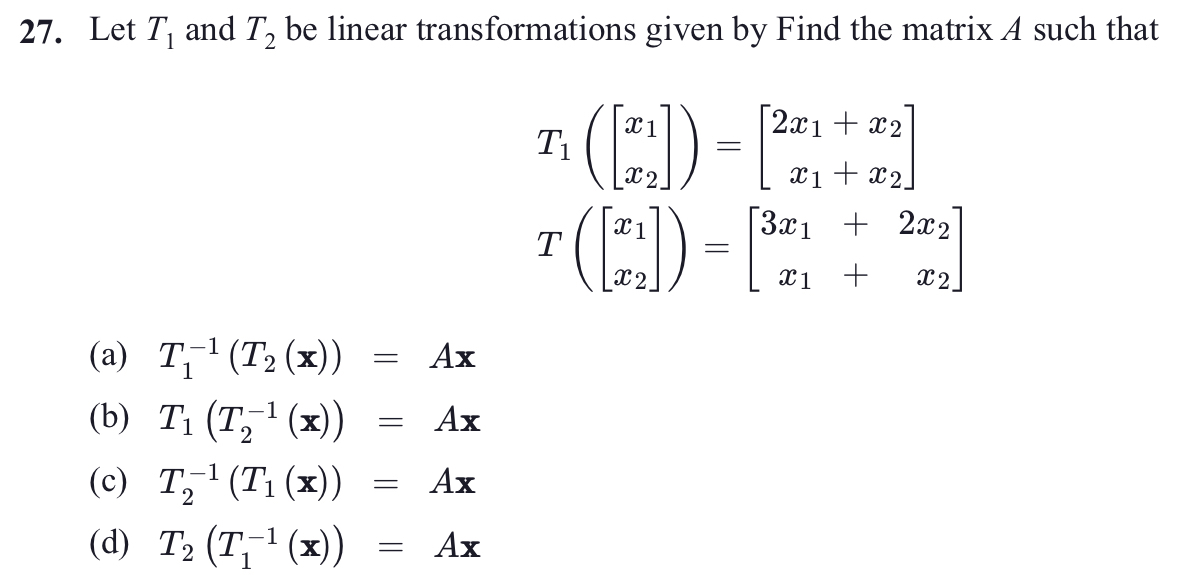 27. Let $T_1$ and $T_2$ be linear transformations given by Find the matrix $A$ such that

$T_1\left(\begin{bmatrix} x_1 \\ x_2 \end{bmatrix}\right) = \begin{bmatrix} 2x_1 + x_2 \\ x_1 + x_2 \end{bmatrix}$

$T\left(\begin{bmatrix} x_1 \\ x_2 \end{bmatrix}\right) = \begin{bmatrix} 3x_1 + 2x_2 \\ x_1 + x_2 \end{bmatrix}$

(a) $T_1^{-1}(T_2(\mathbf{x})) = A\mathbf{x}$

(b) $T_1(T_2^{-1}(\mathbf{x})) = A\mathbf{x}$

(c) $T_2^{-1}(T_1(\mathbf{x})) = A\mathbf{x}$

(d) $T_2(T_1^{-1}(\mathbf{x})) = A\mathbf{x}$